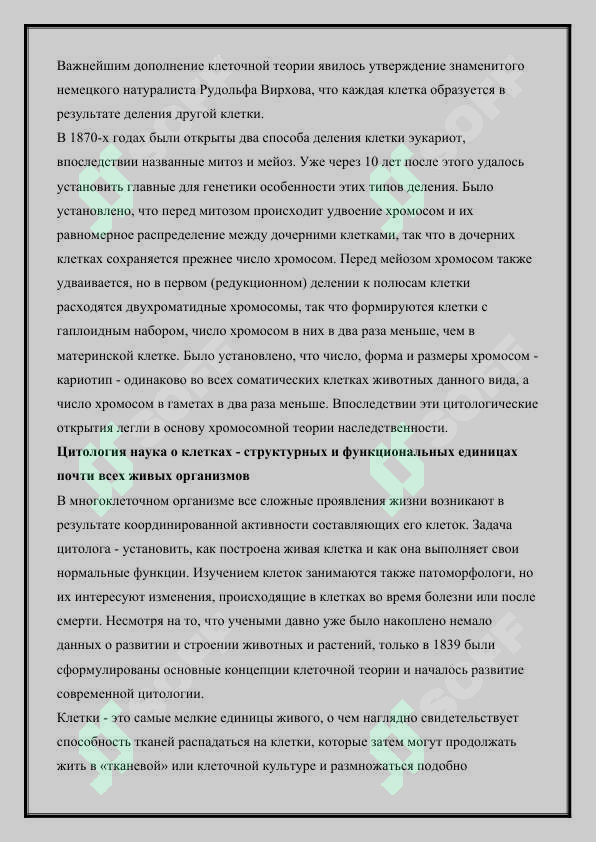 Важнейшим дополнение клеточной теории явилось утверждение знаменитого немецкого натуралиста Рудольфа Вирхова, что каждая клетка образуется в результате деления другой клетки.

В 1870-х годах были открыты два способа деления клетки эукариот, впоследствии названные митоз и мейоз. Уже через 10 лет после этого удалось установить главные для генетики особенности этих типов деления. Было установлено, что перед митозом происходит удвоение хромосом и их равномерное распределение между дочерними клетками, так что в дочерних клетках сохраняется прежнее число хромосом. Перед мейозом хромосом также удваивается, но в первом (редукционном) делении к полюсам клетки расходятся двухроматидные хромосомы, так что формируются клетки с гаплоидным набором, число хромосом в них в два раза меньше, чем в материнской клетке. Было установлено, что число, форма и размеры хромосом - кариотип - одинаково во всех соматических клетках животных данного вида, а число хромосом в гаметах в два раза меньше. Впоследствии эти цитологические открытия легли в основу хромосомной теории наследственности.

Цитология наука о клетках - структурных и функциональных единицах почти всех живых организмов

В многоклеточном организме все сложные проявления жизни возникают в результате координированной активности составляющих его клеток. Задача цитолога - установить, как построена живая клетка и как она выполняет свои нормальные функции. Изучением клеток занимаются также патоморфологи, но их интересуют изменения, происходящие в клетках во время болезни или после смерти. Несмотря на то, что учеными давно уже было накоплено немало данных о развитии и строении животных и растений, только в 1839 были сформулированы основные концепции клеточной теории и началось развитие современной цитологии.

Клетки - это самые мелкие единицы живого, о чем наглядно свидетельствует способность тканей распадаться на клетки, которые затем могут продолжать жить в «тканевой» или клеточной культуре и размножаться подобно